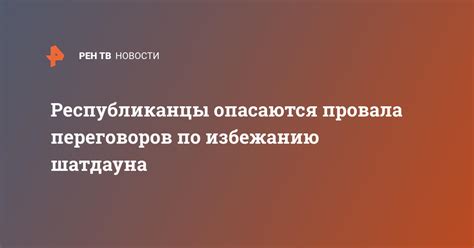 РЕН ТВ НОВОСТИ

Республиканцы опасаются провала переговоров по избежанию шатдауна